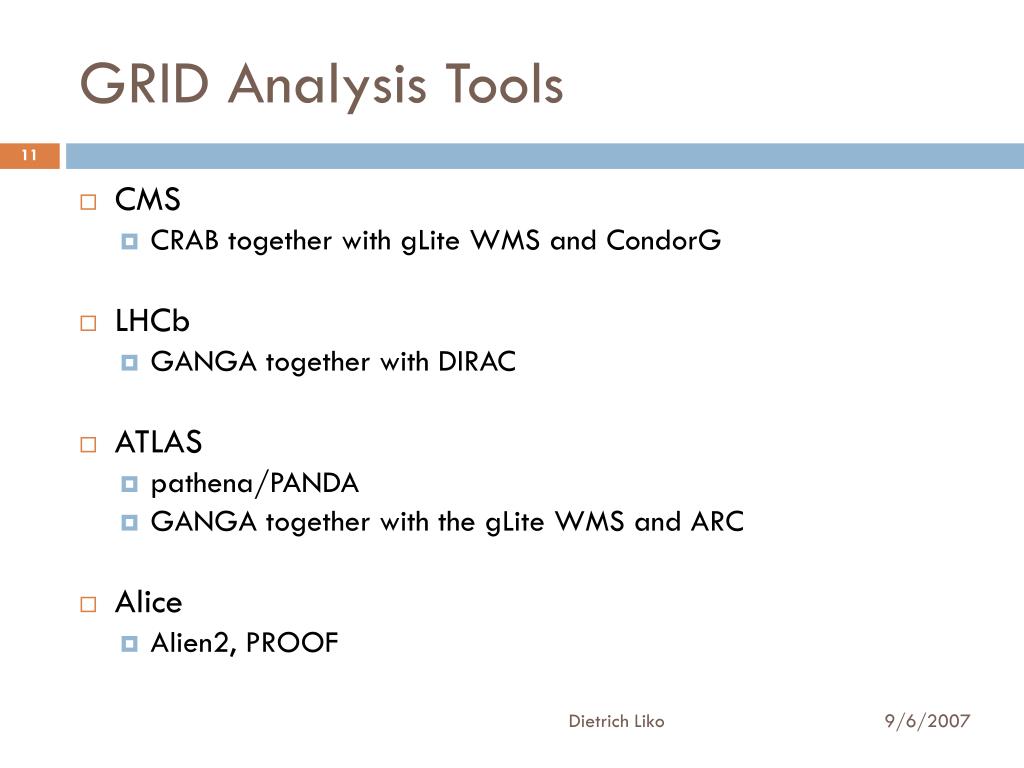 GRID Analysis Tools

11

CMS
CRAB together with gLite WMS and CondorG

LHCb
GANGA together with DIRAC

ATLAS
pathena/PANDA
GANGA together with the gLite WMS and ARC

Alice
Alien2, PROOF

Dietrich Liko

9/6/2007